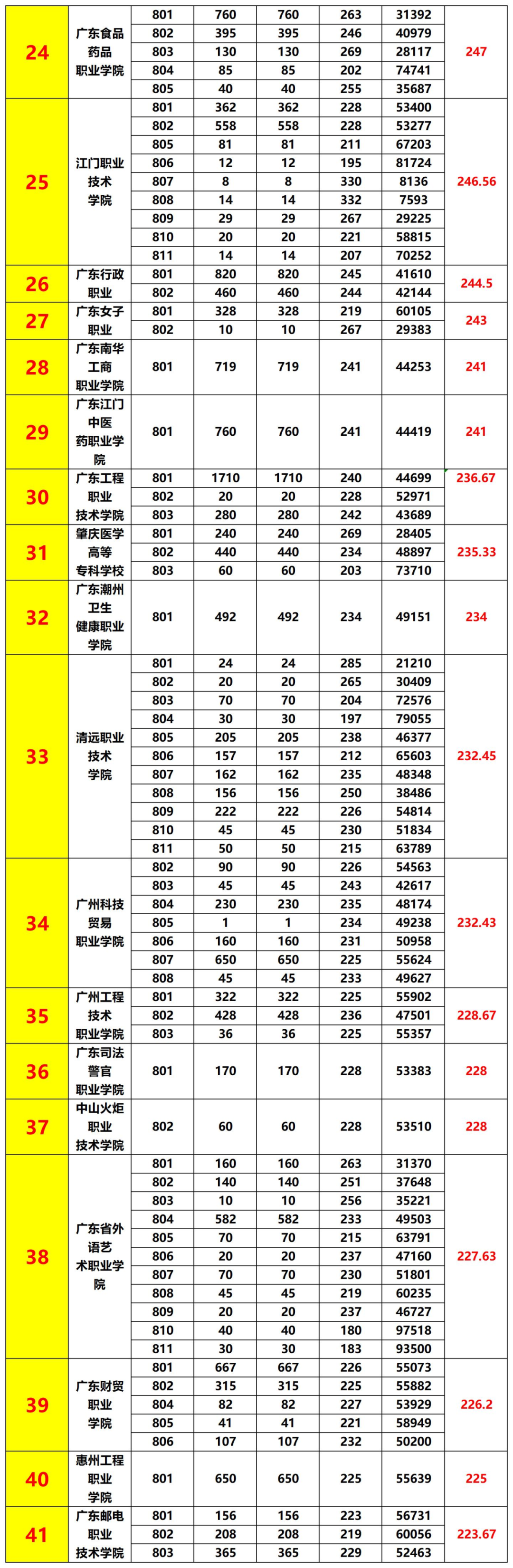 | | | | | | | | |
|---|---|---|---|---|---|---|---|
| 24 | 广东食品药品职业学院 | 801 | 760 | 760 | 263 | 31392 | 247 |
| | | 802 | 395 | 395 | 246 | 40979 | |
| | | 803 | 130 | 130 | 269 | 28117 | |
| | | 804 | 85 | 85 | 202 | 74741 | |
| | | 805 | 40 | 40 | 255 | 35687 | |
| 25 | 江门职业技术学院 | 801 | 362 | 362 | 228 | 53400 | 246.56 |
| | | 802 | 558 | 558 | 228 | 53277 | |
| | | 805 | 81 | 81 | 211 | 67203 | |
| | | 806 | 12 | 12 | 195 | 81724 | |
| | | 807 | 8 | 8 | 330 | 8136 | |
| | | 808 | 14 | 14 | 332 | 7593 | |
| | | 809 | 29 | 29 | 267 | 29225 | |
| | | 810 | 20 | 20 | 221 | 58815 | |
| | | 811 | 14 | 14 | 207 | 70252 | |
| 26 | 广东行政职业 | 801 | 820 | 820 | 245 | 41610 | 244.5 |
| | | 802 | 460 | 460 | 244 | 42144 | |
| 27 | 广东女子职业 | 801 | 328 | 328 | 219 | 60105 | 243 |
| | | 802 | 10 | 10 | 267 | 29383 | |
| 28 | 广东南华工商职业学院 | 801 | 719 | 719 | 241 | 44253 | 241 |
| 29 | 广东江门中医药职业学院 | 801 | 760 | 760 | 241 | 44419 | 241 |
| 30 | 广东工程职业技术学院 | 801 | 1710 | 1710 | 240 | 44699 | 236.67 |
| | | 802 | 20 | 20 | 228 | 52971 | |
| | | 803 | 280 | 280 | 242 | 43689 | |
| 31 | 肇庆医学高等专科学校 | 801 | 240 | 240 | 269 | 28405 | 235.33 |
| | | 802 | 440 | 440 | 234 | 48897 | |
| | | 803 | 60 | 60 | 203 | 73710 | |
| 32 | 广东潮州卫生健康职业学院 | 801 | 492 | 492 | 234 | 49151 | 234 |
| 33 | 清远职业技术学院 | 801 | 24 | 24 | 285 | 21210 | 232.45 |
| | | 802 | 20 | 20 | 265 | 30409 | |
| | | 803 | 70 | 70 | 204 | 72576 | |
| | | 804 | 30 | 30 | 197 | 79055 | |
| | | 805 | 205 | 205 | 238 | 46377 | |
| | | 806 | 157 | 157 | 212 | 65603 | |
| | | 807 | 162 | 162 | 235 | 48348 | |
| | | 808 | 156 | 156 | 250 | 38486 | |
| | | 809 | 222 | 222 | 226 | 54814 | |
| | | 810 | 45 | 45 | 230 | 51834 | |
| | | 811 | 50 | 50 | 215 | 63789 | |
| 34 | 广州科技贸易职业学院 | 802 | 90 | 90 | 226 | 54563 | 232.43 |
| | | 803 | 45 | 45 | 243 | 42617 | |
| | | 804 | 230 | 230 | 235 | 48174 | |
| | | 805 | 1 | 1 | 234 | 49238 | |
| | | 806 | 160 | 160 | 231 | 50958 | |
| | | 807 | 650 | 650 | 225 | 55624 | |
| | | 808 | 45 | 45 | 233 | 49627 | |
| 35 | 广州工程技术职业学院 | 801 | 322 | 322 | 225 | 55902 | 228.67 |
| | | 802 | 428 | 428 | 236 | 47501 | |
| | | 803 | 36 | 36 | 225 | 55357 | |
| 36 | 广东司法警官职业学院 | 801 | 170 | 170 | 228 | 53383 | 228 |
| 37 | 中山火炬职业技术学院 | 802 | 60 | 60 | 228 | 53510 | 228 |
| 38 | 广东省外语艺术职业学院 | 801 | 160 | 160 | 263 | 31370 | 227.63 |
| | | 802 | 140 | 140 | 251 | 37648 | |
| | | 803 | 10 | 10 | 256 | 35221 | |
| | | 804 | 582 | 582 | 233 | 49503 | |
| | | 805 | 70 | 70 | 215 | 63791 | |
| | | 806 | 20 | 20 | 237 | 47160 | |
| | | 807 | 70 | 70 | 230 | 51801 | |
| | | 808 | 45 | 45 | 219 | 60235 | |
| | | 809 | 20 | 20 | 237 | 46727 | |
| | | 810 | 40 | 40 | 180 | 97518 | |
| | | 811 | 30 | 30 | 183 | 93500 | |
| 39 | 广东财贸职业学院 | 801 | 667 | 667 | 226 | 55073 | 226.2 |
| | | 802 | 315 | 315 | 225 | 55882 | |
| | | 804 | 82 | 82 | 227 | 53929 | |
| | | 805 | 41 | 41 | 221 | 58949 | |
| | | 806 | 107 | 107 | 232 | 50200 | |
| 40 | 惠州工程职业学院 | 801 | 650 | 650 | 225 | 55639 | 225 |
| 41 | 广东邮电职业技术学院 | 801 | 156 | 156 | 223 | 56731 | 223.67 |
| | | 802 | 208 | 208 | 219 | 60056 | |
| | | 803 | 365 | 365 | 229 | 52463 | |